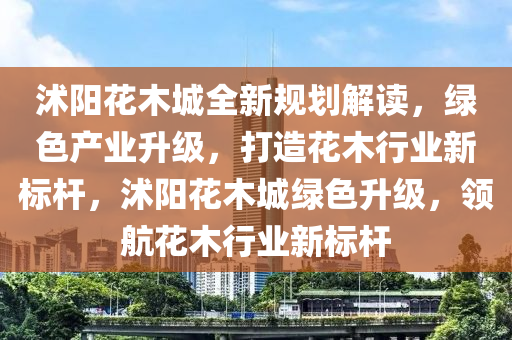 沭阳花木城全新规划解读，绿色产业升级，打造花木行业新标杆，沭阳花木城绿色升级，领航花木行业新标杆